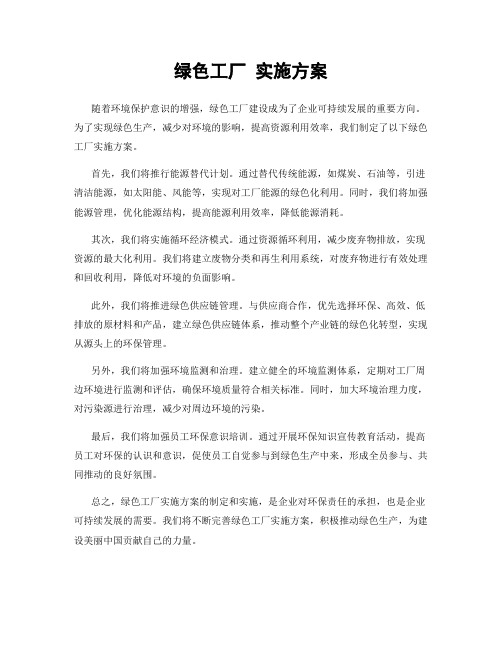 绿色工厂 实施方案

随着环境保护意识的增强，绿色工厂建设成为了企业可持续发展的重要方向。为了实现绿色生产，减少对环境的影响，提高资源利用效率，我们制定了以下绿色工厂实施方案。

首先，我们将推行能源替代计划。通过替代传统能源，如煤炭、石油等，引进清洁能源，如太阳能、风能等，实现对工厂能源的绿色化利用。同时，我们将加强能源管理，优化能源结构，提高能源利用效率，降低能源消耗。

其次，我们将实施循环经济模式。通过资源循环利用，减少废弃物排放，实现资源的最大化利用。我们将建立废物分类和再生利用系统，对废弃物进行有效处理和回收利用，降低对环境的负面影响。

此外，我们将推进绿色供应链管理。与供应商合作，优先选择环保、高效、低排放的原材料和产品，建立绿色供应链体系，推动整个产业链的绿色化转型，实现从源头上的环保管理。

另外，我们将加强环境监测和治理。建立健全的环境监测体系，定期对工厂周边环境进行监测和评估，确保环境质量符合相关标准。同时，加大环境治理力度，对污染源进行治理，减少对周边环境的污染。

最后，我们将加强员工环保意识培训。通过开展环保知识宣传教育活动，提高员工对环保的认识和意识，促使员工自觉参与到绿色生产中来，形成全员参与、共同推动的良好氛围。

总之，绿色工厂实施方案的制定和实施，是企业对环保责任的承担，也是企业可持续发展的需要。我们将不断完善绿色工厂实施方案，积极推动绿色生产，为建设美丽中国贡献自己的力量。